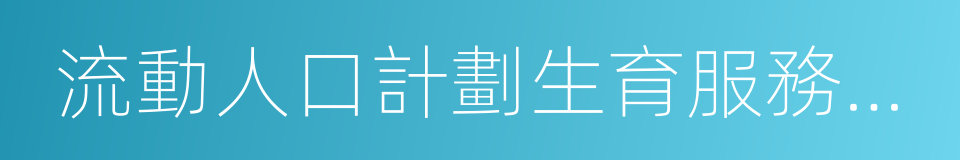 流動人口計劃生育服務...